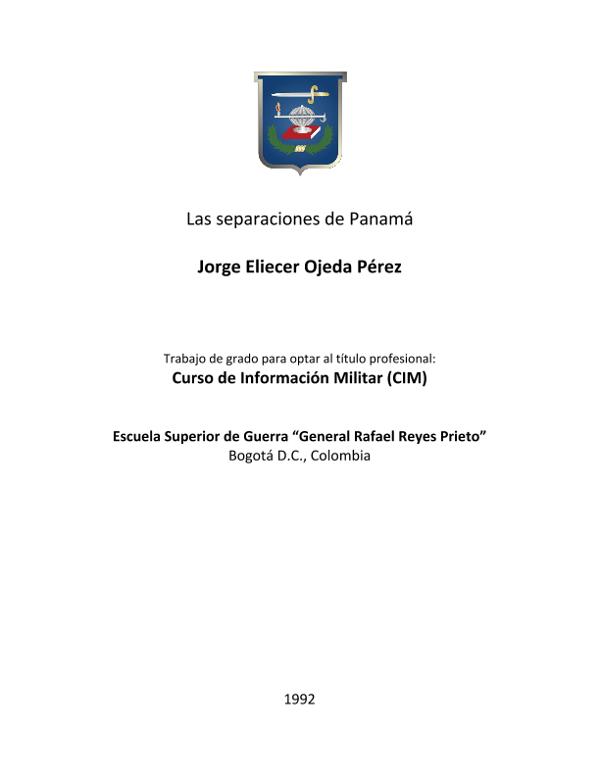 Las separaciones de Panamá

Jorge Eliecer Ojeda Pérez

Trabajo de grado para optar al título profesional:
Curso de Información Militar (CIM)

Escuela Superior de Guerra “General Rafael Reyes Prieto”
Bogotá D.C., Colombia

1992